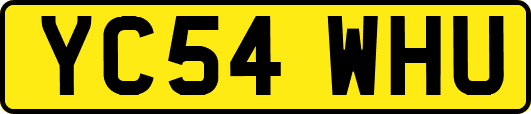 YC54 WHU